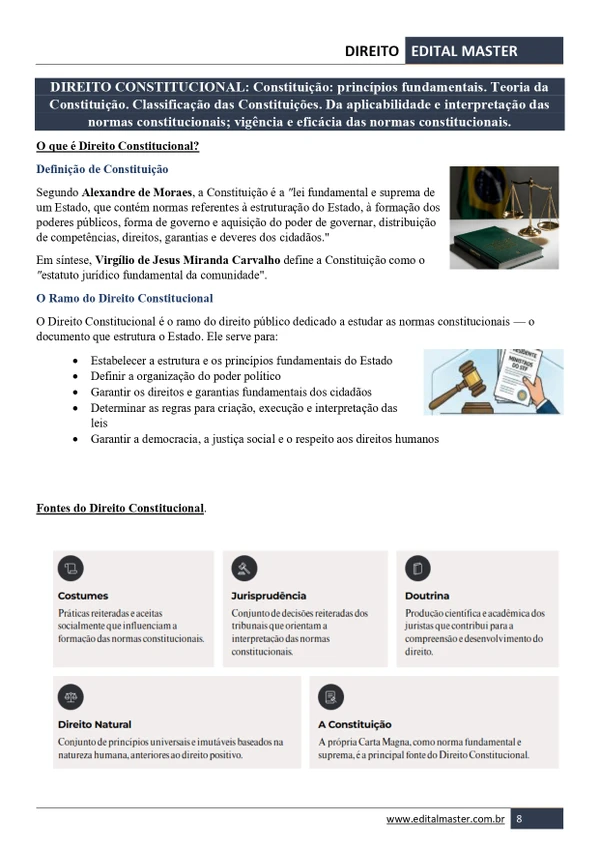 DIREITO EDITAL MASTER

DIREITO CONSTITUCIONAL: Constituição: princípios fundamentais. Teoria da Constituição. Classificação das Constituições. Da aplicabilidade e interpretação das normas constitucionais; vigência e eficácia das normas constitucionais.

O que é Direito Constitucional?

Definição de Constituição

Segundo Alexandre de Moraes, a Constituição é a "lei fundamental e suprema de um Estado, que contém normas referentes à estruturação do Estado, à formação dos poderes públicos, forma de governo e aquisição do poder de governar, distribuição de competências, direitos, garantias e deveres dos cidadãos."

Em síntese, Virgílio de Jesus Miranda Carvalho define a Constituição como o "estatuto jurídico fundamental da comunidade".

O Ramo do Direito Constitucional

O Direito Constitucional é o ramo do direito público dedicado a estudar as normas constitucionais — o documento que estrutura o Estado. Ele serve para:

• Estabelecer a estrutura e os princípios fundamentais do Estado
• Definir a organização do poder político
• Garantir os direitos e garantias fundamentais dos cidadãos
• Determinar as regras para criação, execução e interpretação das leis
• Garantir a democracia, a justiça social e o respeito aos direitos humanos

Fontes do Direito Constitucional.

Costumes
Práticas reiteradas e aceitas socialmente que influenciam a formação das normas constitucionais.

Jurisprudência
Conjunto de decisões reiteradas dos tribunais que orientam a interpretação das normas constitucionais.

Doutrina
Produção científica e acadêmica dos juristas que contribui para a compreensão e desenvolvimento do direito.

Direito Natural
Conjunto de princípios universais e imutáveis baseados na natureza humana, anteriores ao direito positivo.

A Constituição
A própria Carta Magna, como norma fundamental e suprema, é a principal fonte do Direito Constitucional.

www.editalmaster.com.br 8